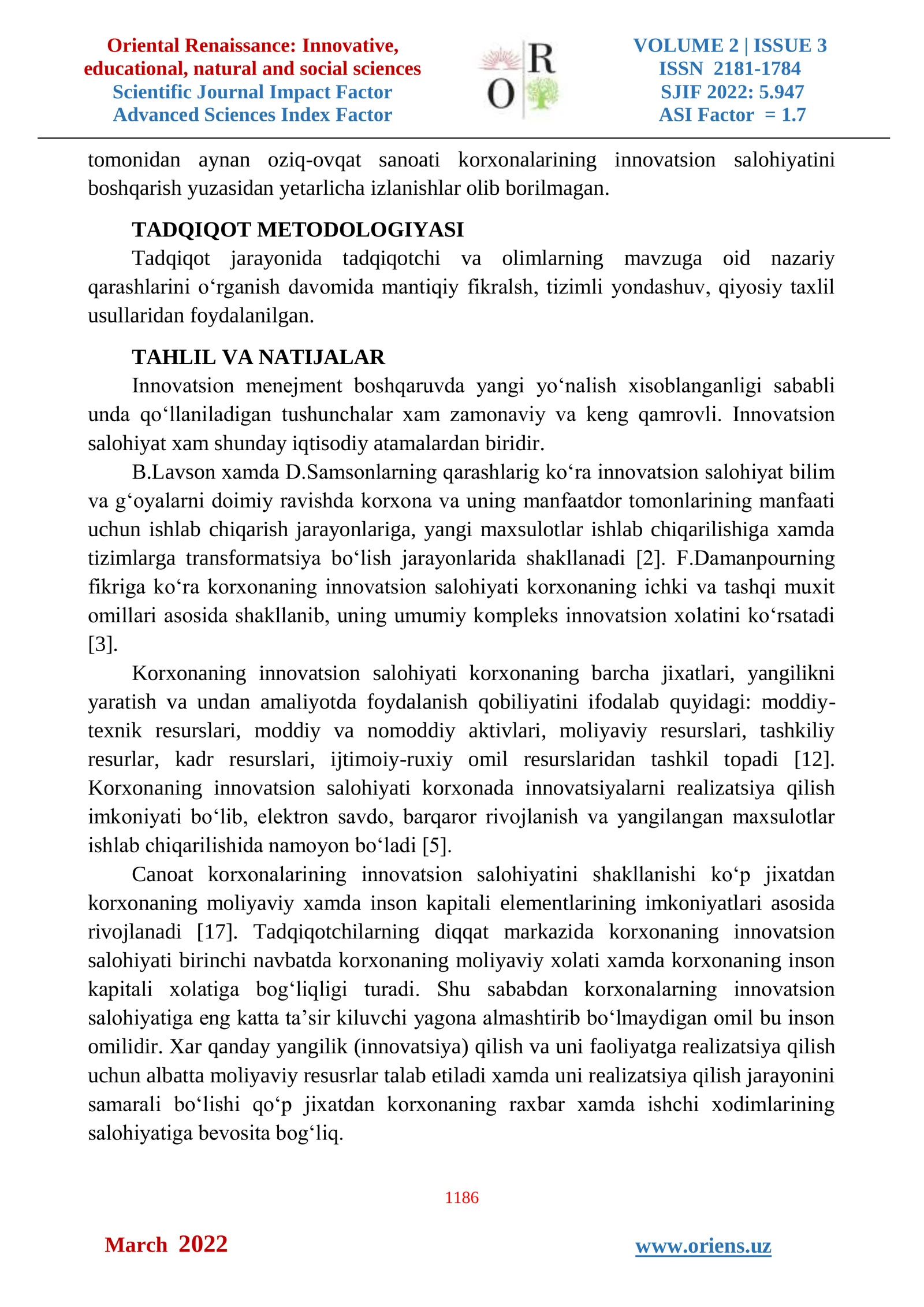 Oriental Renaissance: Innovative, educational, natural and social sciences
Scientific Journal Impact Factor
Advanced Sciences Index Factor

R
O

VOLUME 2 | ISSUE 3
ISSN 2181-1784
SJIF 2022: 5.947
ASI Factor = 1.7

tomonidan aynan oziq-ovqat sanoati korxonalarining innovatsion salohiyatini boshqarish yuzasidan yetarlicha izlanishlar olib borilmagan.

TADQIQOT METODOLOGIYASI

Tadqiqot jarayonida tadqiqotchi va olimlarning mavzuga oid nazariy qarashlarini o'rganish davomida mantiqiy fikralsh, tizimli yondashuv, qiyosiy taxlil usullaridan foydalanilgan.

TAHLIL VA NATIJALAR

Innovatsion menejment boshqaruvda yangi yo'nalish xisoblanganligi sababli unda qo'llaniladigan tushunchalar xam zamonaviy va keng qamrovli. Innovatsion salohiyat xam shunday iqtisodiy atamalardan biridir.

B.Lavson xamda D.Samsonlarning qarashlarig ko'ra innovatsion salohiyat bilim va g'oyalarni doimiy ravishda korxona va uning manfaatdor tomonlarining manfaati uchun ishlab chiqarish jarayonlariga, yangi maxsulotlar ishlab chiqarilishiga xamda tizimlarga transformatsiya bo'lish jarayonlarida shakllanadi [2]. F.Damanpourning fikriga ko'ra korxonaning innovatsion salohiyati korxonaning ichki va tashqi muxit omillari asosida shakllanib, uning umumiy kompleks innovatsion xolatini ko'rsatadi [3].

Korxonaning innovatsion salohiyati korxonaning barcha jixatlari, yangilikni yaratish va undan amaliyotda foydalanish qobiliyatini ifodalab quyidagi: moddiy-texnik resurslari, moddiy va nomoddiy aktivlari, moliyaviy resurslari, tashkiliy resurlar, kadr resurslari, ijtimoiy-ruxiy omil resurslaridan tashkil topadi [12]. Korxonaning innovatsion salohiyati korxonada innovatsiyalarni realizatsiya qilish imkoniyati bo'lib, elektron savdo, barqaror rivojlanish va yangilangan maxsulotlar ishlab chiqarilishida namoyon bo'ladi [5].

Canoat korxonalarining innovatsion salohiyatini shakllanishi ko'p jixatdan korxonaning moliyaviy xamda inson kapitali elementlarining imkoniyatlari asosida rivojlanadi [17]. Tadqiqotchilarning diqqat markazida korxonaning innovatsion salohiyati birinchi navbatda korxonaning moliyaviy xolati xamda korxonaning inson kapitali xolatiga bog'liqligi turadi. Shu sababdan korxonalarning innovatsion salohiyatiga eng katta ta'sir kiluvchi yagona almashtirib bo'lmaydigan omil bu inson omilidir. Xar qanday yangilik (innovatsiya) qilish va uni faoliyatga realizatsiya qilish uchun albatta moliyaviy resusrlar talab etiladi xamda uni realizatsiya qilish jarayonini samarali bo'lishi qo'p jixatdan korxonaning raxbar xamda ishchi xodimlarining salohiyatiga bevosita bog'liq.

1186

March 2022

www.oriens.uz